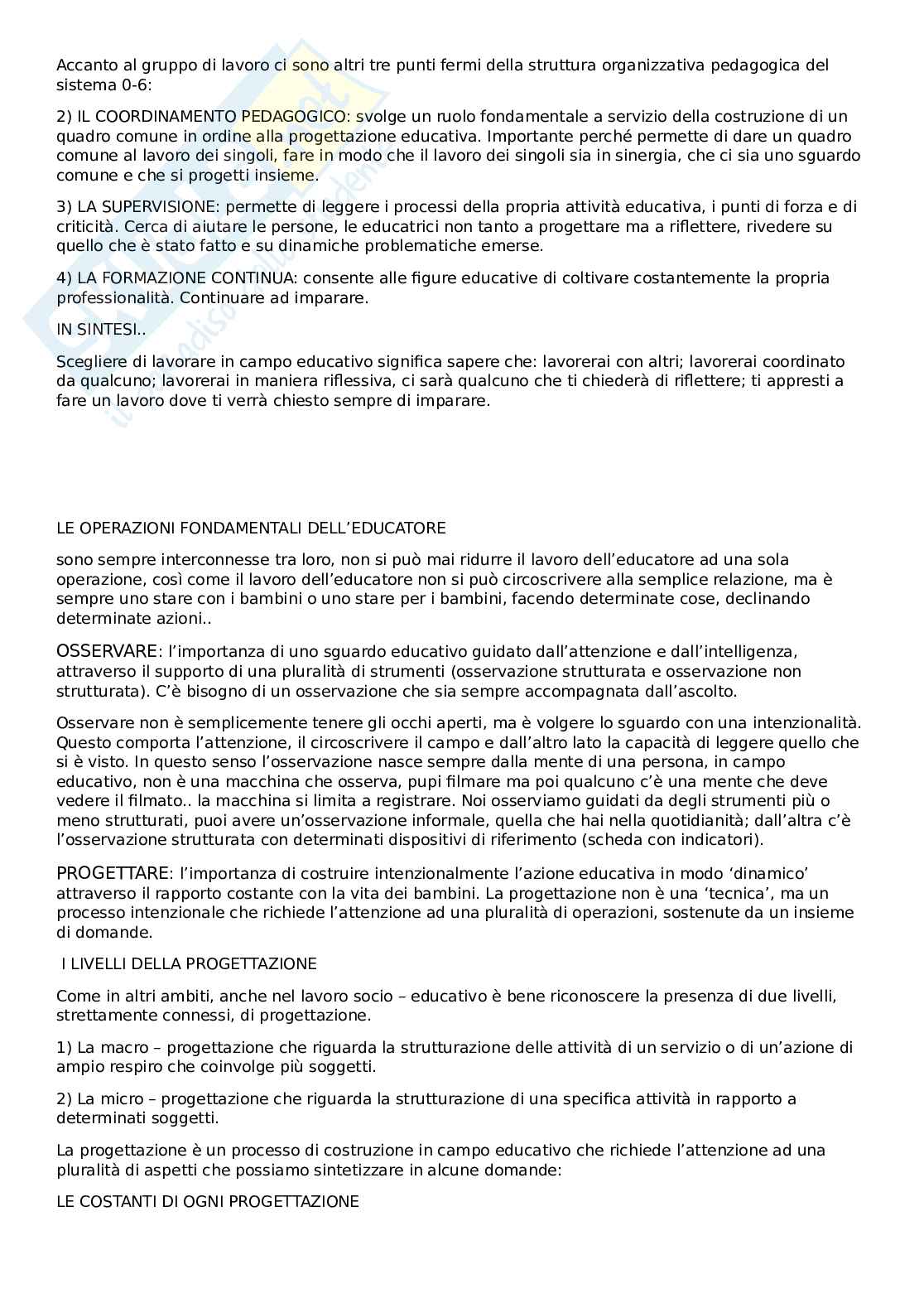 Accanto al gruppo di lavoro ci sono altri tre punti fermi della struttura organizzativa pedagogica del sistema 0-6:

2) IL COORDINAMENTO PEDAGOGICO: svolge un ruolo fondamentale a servizio della costruzione di un quadro comune in ordine alla progettazione educativa. Importante perché permette di dare un quadro comune al lavoro dei singoli, fare in modo che il lavoro dei singoli sia in sinergia, che ci sia uno sguardo comune e che si progetti insieme.

3) LA SUPERVISIONE: permette di leggere i processi della propria attività educativa, i punti di forza e di criticità. Cerca di aiutare le persone, le educatrici non tanto a progettare ma a riflettere, rivedere su quello che è stato fatto e su dinamiche problematiche emerse.

4) LA FORMAZIONE CONTINUA: consente alle figure educative di coltivare costantemente la propria professionalità. Continuare ad imparare.

IN SINTESI..

Scegliere di lavorare in campo educativo significa sapere che: lavorerai con altri; lavorerai coordinato da qualcuno; lavorerai in maniera riflessiva, ci sarà qualcuno che ti chiederà di riflettere; ti appresti a fare un lavoro dove ti verrà chiesto sempre di imparare.

LE OPERAZIONI FONDAMENTALI DELL'EDUCATORE

sono sempre interconnesse tra loro, non si può mai ridurre il lavoro dell'educatore ad una sola operazione, così come il lavoro dell'educatore non si può circoscrivere alla semplice relazione, ma è sempre uno stare con i bambini o uno stare per i bambini, facendo determinate cose, declinando determinate azioni..

OSSERVARE: l'importanza di uno sguardo educativo guidato dall'attenzione e dall'intelligenza, attraverso il supporto di una pluralità di strumenti (osservazione strutturata e osservazione non strutturata). C'è bisogno di un osservazione che sia sempre accompagnata dall'ascolto.

Osservare non è semplicemente tenere gli occhi aperti, ma è volgere lo sguardo con una intenzionalità. Questo comporta l'attenzione, il circoscrivere il campo e dall'altro lato la capacità di leggere quello che si è visto. In questo senso l'osservazione nasce sempre dalla mente di una persona, in campo educativo, non è una macchina che osserva, pupi filmare ma poi qualcuno c'è una mente che deve vedere il filmato.. la macchina si limita a registrare. Noi osserviamo guidati da degli strumenti più o meno strutturati, puoi avere un'osservazione informale, quella che hai nella quotidianità; dall'altra c'è l'osservazione strutturata con determinati dispositivi di riferimento (scheda con indicatori).

PROGETTARE: l'importanza di costruire intenzionalmente l'azione educativa in modo 'dinamico' attraverso il rapporto costante con la vita dei bambini. La progettazione non è una 'tecnica', ma un processo intenzionale che richiede l'attenzione ad una pluralità di operazioni, sostenute da un insieme di domande.

I LIVELLI DELLA PROGETTAZIONE

Come in altri ambiti, anche nel lavoro socio – educativo è bene riconoscere la presenza di due livelli, strettamente connessi, di progettazione.

1) La macro – progettazione che riguarda la strutturazione delle attività di un servizio o di un'azione di ampio respiro che coinvolge più soggetti.

2) La micro – progettazione che riguarda la strutturazione di una specifica attività in rapporto a determinati soggetti.

La progettazione è un processo di costruzione in campo educativo che richiede l'attenzione ad una pluralità di aspetti che possiamo sintetizzare in alcune domande:

LE COSTANTI DI OGNI PROGETTAZIONE